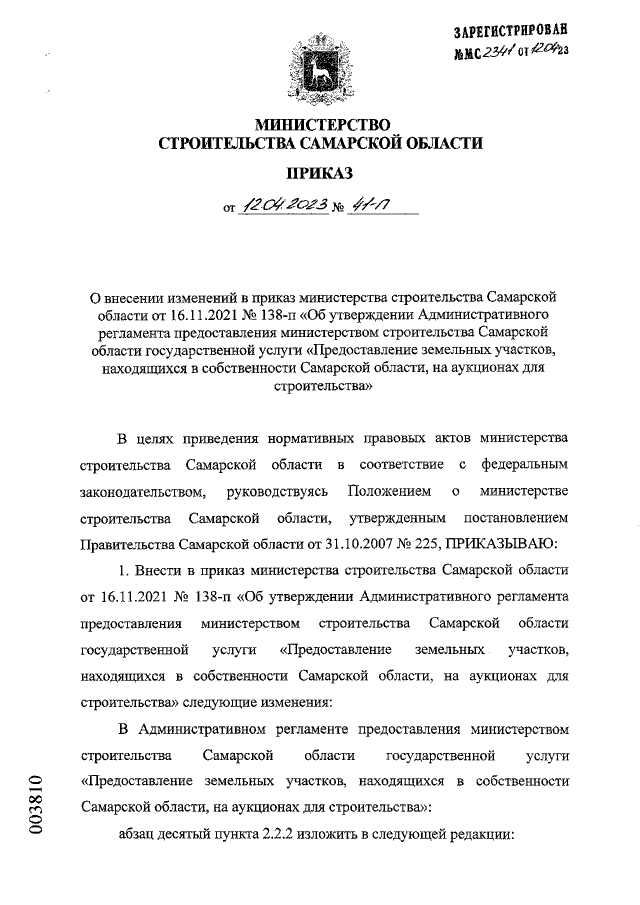 ЗАРЕГИСТРИРОВАН
№МС 2341 от 12.04.23

МИНИСТЕРСТВО
СТРОИТЕЛЬСТВА САМАРСКОЙ ОБЛАСТИ

ПРИКАЗ

от 12.04.2023 № 41-П

О внесении изменений в приказ министерства строительства Самарской области от 16.11.2021 № 138-п «Об утверждении Административного регламента предоставления министерством строительства Самарской области государственной услуги «Предоставление земельных участков, находящихся в собственности Самарской области, на аукционах для строительства»

В целях приведения нормативных правовых актов министерства строительства Самарской области в соответствие с федеральным законодательством, руководствуясь Положением о министерстве строительства Самарской области, утвержденным постановлением Правительства Самарской области от 31.10.2007 № 225, ПРИКАЗЫВАЮ:

1. Внести в приказ министерства строительства Самарской области от 16.11.2021 № 138-п «Об утверждении Административного регламента предоставления министерством строительства Самарской области государственной услуги «Предоставление земельных участков, находящихся в собственности Самарской области, на аукционах для строительства» следующие изменения:

В Административном регламенте предоставления министерством строительства Самарской области государственной услуги «Предоставление земельных участков, находящихся в собственности Самарской области, на аукционах для строительства»:

абзац десятый пункта 2.2.2 изложить в следующей редакции:

003810